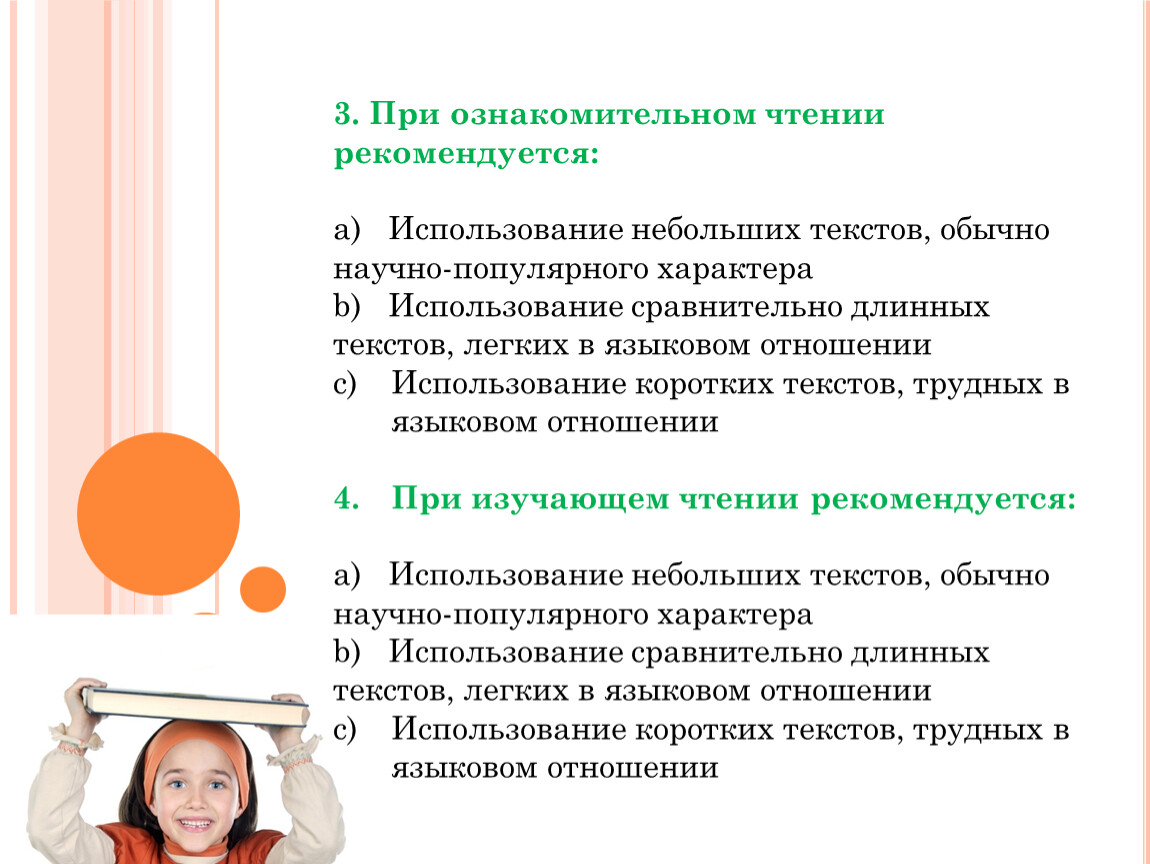 3. При ознакомительном чтении рекомендуется:

a) Использование небольших текстов, обычно научно-популярного характера
b) Использование сравнительно длинных текстов, легких в языковом отношении
c) Использование коротких текстов, трудных в языковом отношении

4. При изучающем чтении рекомендуется:

a) Использование небольших текстов, обычно научно-популярного характера
b) Использование сравнительно длинных текстов, легких в языковом отношении
c) Использование коротких текстов, трудных в языковом отношении